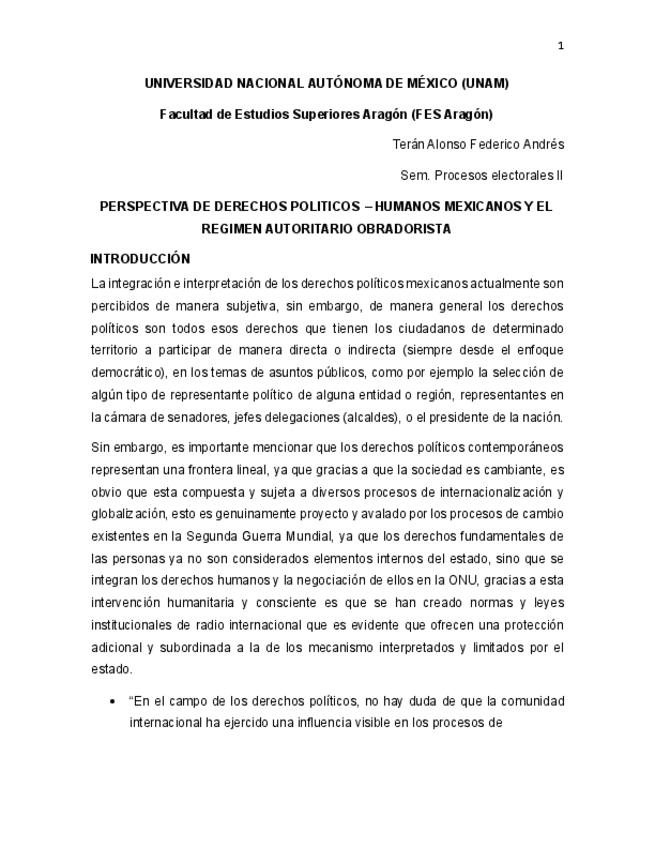 1

UNIVERSIDAD NACIONAL AUTÓNOMA DE MÉXICO (UNAM)

Facultad de Estudios Superiores Aragón (FES Aragón)

Terán Alonso Federico Andrés

Sem. Procesos electorales II

PERSPECTIVA DE DERECHOS POLITICOS – HUMANOS MEXICANOS Y EL REGIMEN AUTORITARIO OBRADORISTA

INTRODUCCIÓN

La integración e interpretación de los derechos políticos mexicanos actualmente son percibidos de manera subjetiva, sin embargo, de manera general los derechos políticos son todos esos derechos que tienen los ciudadanos de determinado territorio a participar de manera directa o indirecta (siempre desde el enfoque democrático), en los temas de asuntos públicos, como por ejemplo la selección de algún tipo de representante político de alguna entidad o región, representantes en la cámara de senadores, jefes delegaciones (alcaldes), o el presidente de la nación.

Sin embargo, es importante mencionar que los derechos políticos contemporáneos representan una frontera lineal, ya que gracias a que la sociedad es cambiante, es obvio que esta compuesta y sujeta a diversos procesos de internacionalización y globalización, esto es genuinamente proyecto y avalado por los procesos de cambio existentes en la Segunda Guerra Mundial, ya que los derechos fundamentales de las personas ya no son considerados elementos internos del estado, sino que se integran los derechos humanos y la negociación de ellos en la ONU, gracias a esta intervención humanitaria y consciente es que se han creado normas y leyes institucionales de radio internacional que es evidente que ofrecen una protección adicional y subordinada a la de los mecanismo interpretados y limitados por el estado.

• "En el campo de los derechos políticos, no hay duda de que la comunidad internacional ha ejercido una influencia visible en los procesos de